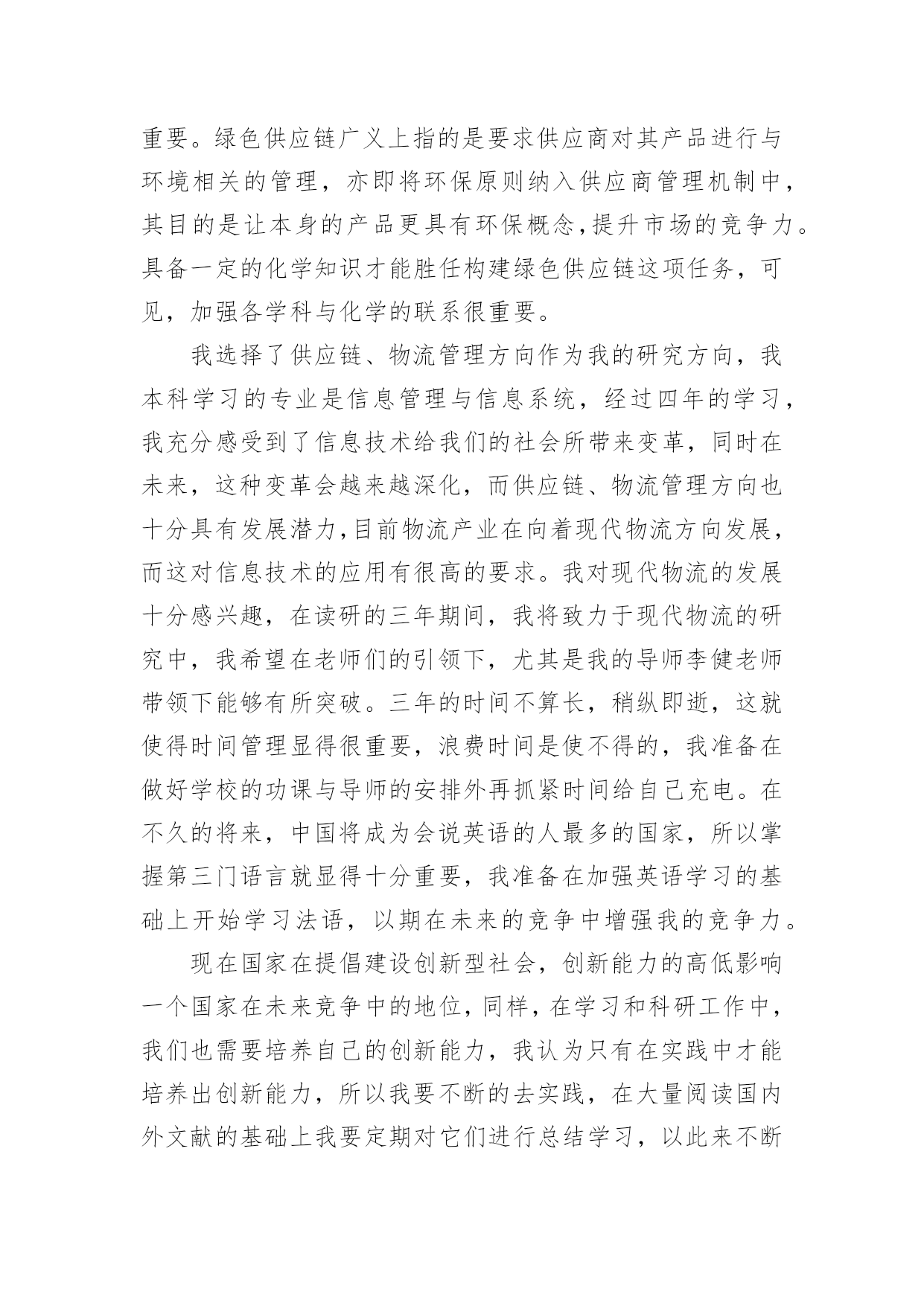 重要。绿色供应链广义上指的是要求供应商对其产品进行与环境相关的管理，亦即将环保原则纳入供应商管理机制中，其目的是让本身的产品更具有环保概念,提升市场的竞争力。具备一定的化学知识才能胜任构建绿色供应链这项任务，可见，加强各学科与化学的联系很重要。

我选择了供应链、物流管理方向作为我的研究方向，我本科学习的专业是信息管理与信息系统，经过四年的学习，我充分感受到了信息技术给我们的社会所带来变革，同时在未来，这种变革会越来越深化，而供应链、物流管理方向也十分具有发展潜力,目前物流产业在向着现代物流方向发展，而这对信息技术的应用有很高的要求。我对现代物流的发展十分感兴趣，在读研的三年期间，我将致力于现代物流的研究中，我希望在老师们的引领下，尤其是我的导师李健老师带领下能够有所突破。三年的时间不算长，稍纵即逝，这就使得时间管理显得很重要，浪费时间是使不得的，我准备在做好学校的功课与导师的安排外再抓紧时间给自己充电。在不久的将来，中国将成为会说英语的人最多的国家，所以掌握第三门语言就显得十分重要，我准备在加强英语学习的基础上开始学习法语，以期在未来的竞争中增强我的竞争力。

现在国家在提倡建设创新型社会，创新能力的高低影响一个国家在未来竞争中的地位，同样，在学习和科研工作中，我们也需要培养自己的创新能力，我认为只有在实践中才能培养出创新能力，所以我要不断的去实践，在大量阅读国内外文献的基础上我要定期对它们进行总结学习，以此来不断